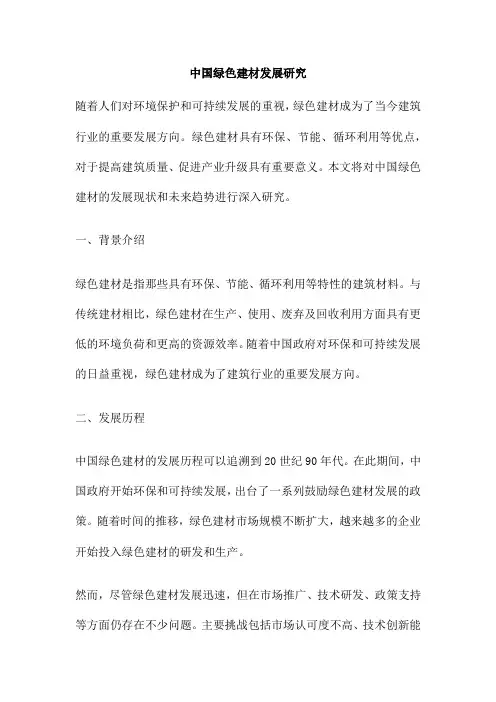 中国绿色建材发展研究

随着人们对环境保护和可持续发展的重视，绿色建材成为了当今建筑行业的重要发展方向。绿色建材具有环保、节能、循环利用等优点，对于提高建筑质量、促进产业升级具有重要意义。本文将对中国绿色建材的发展现状和未来趋势进行深入研究。

一、背景介绍

绿色建材是指那些具有环保、节能、循环利用等特性的建筑材料。与传统建材相比，绿色建材在生产、使用、废弃及回收利用方面具有更低的环境负荷和更高的资源效率。随着中国政府对环保和可持续发展的日益重视，绿色建材成为了建筑行业的重要发展方向。

二、发展历程

中国绿色建材的发展历程可以追溯到20世纪90年代。在此期间，中国政府开始环保和可持续发展，出台了一系列鼓励绿色建材发展的政策。随着时间的推移，绿色建材市场规模不断扩大，越来越多的企业开始投入绿色建材的研发和生产。

然而，尽管绿色建材发展迅速，但在市场推广、技术研发、政策支持等方面仍存在不少问题。主要挑战包括市场认可度不高、技术创新能